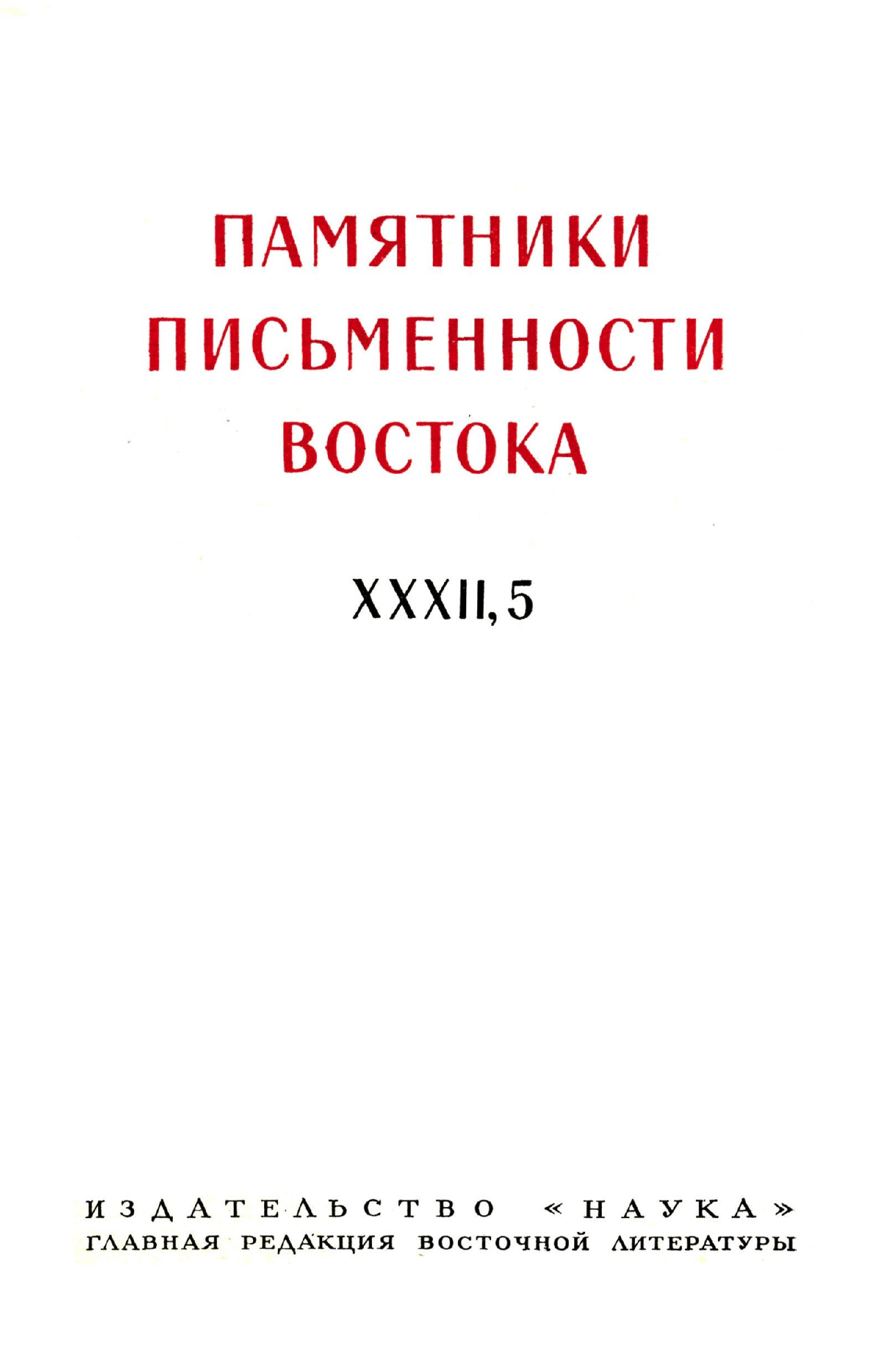 ПАМЯТНИКИ
ПИСЬМЕННОСТИ
ВОСТОКА

XXXII, 5

ИЗДАТЕЛЬСТВО «НАУКА»
ГЛАВНАЯ РЕДАКЦИЯ ВОСТОЧНОЙ ЛИТЕРАТУРЫ